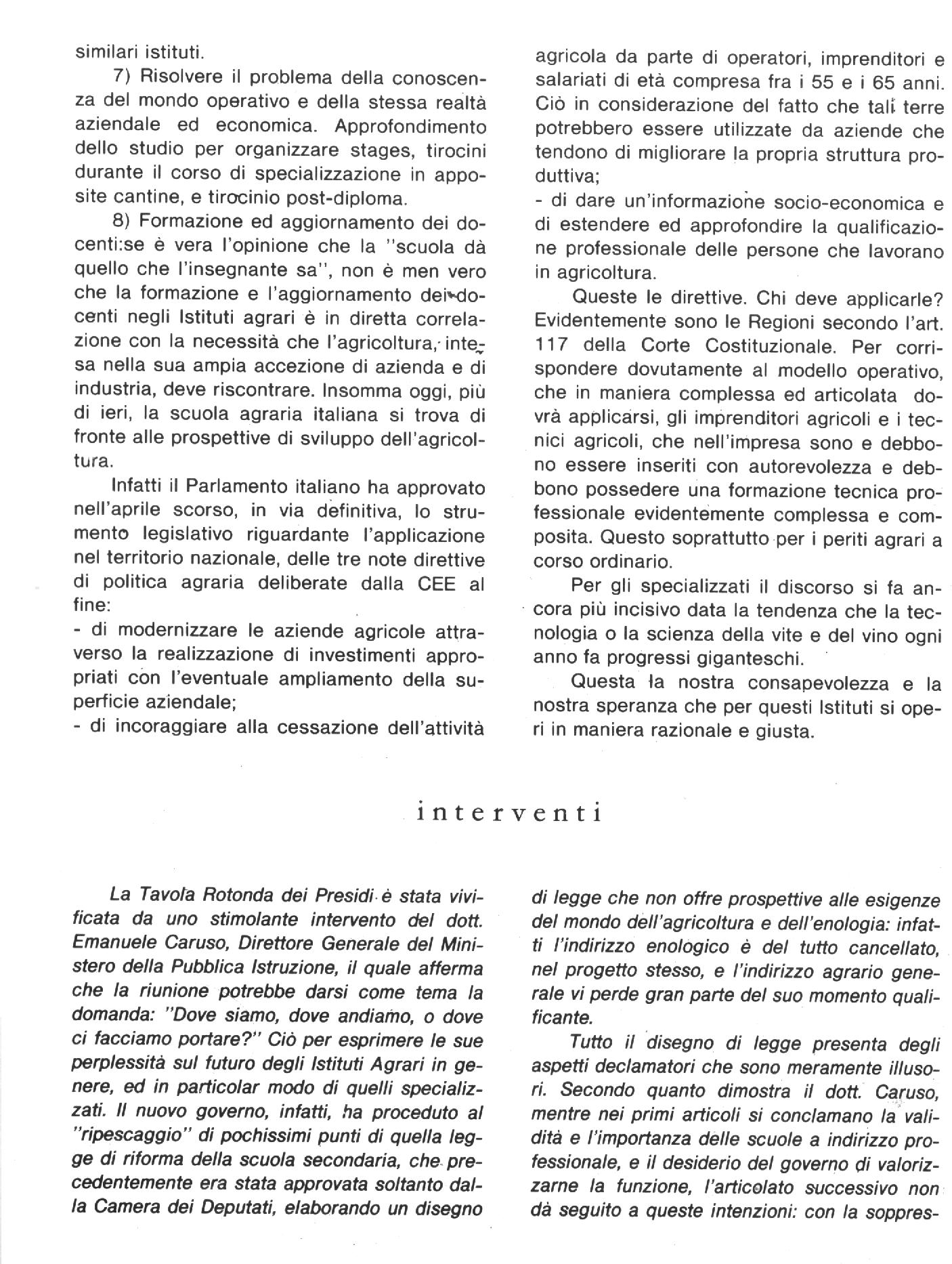 similari istituti.

7) Risolvere il problema della conoscenza del mondo operativo e della stessa realtà aziendale ed economica. Approfondimento dello studio per organizzare stages, tirocini durante il corso di specializzazione in apposite cantine, e tirocinio post-diploma.

8) Formazione ed aggiornamento dei docenti:se è vera l'opinione che la "scuola dà quello che l'insegnante sa", non è men vero che la formazione e l'aggiornamento dei docenti negli Istituti agrari è in diretta correlazione con la necessità che l'agricoltura, intesa nella sua ampia accezione di azienda e di industria, deve riscontrare. Insomma oggi, più di ieri, la scuola agraria italiana si trova di fronte alle prospettive di sviluppo dell'agricoltura.

Infatti il Parlamento italiano ha approvato nell'aprile scorso, in via definitiva, lo strumento legislativo riguardante l'applicazione nel territorio nazionale, delle tre note direttive di politica agraria deliberate dalla CEE al fine:
- di modernizzare le aziende agricole attraverso la realizzazione di investimenti appropriati con l'eventuale ampliamento della superficie aziendale;
- di incoraggiare alla cessazione dell'attività agricola da parte di operatori, imprenditori e salariati di età compresa fra i 55 e i 65 anni. Ciò in considerazione del fatto che tali terre potrebbero essere utilizzate da aziende che tendono di migliorare la propria struttura produttiva;
- di dare un'informazione socio-economica e di estendere ed approfondire la qualificazione professionale delle persone che lavorano in agricoltura.

Queste le direttive. Chi deve applicarle? Evidentemente sono le Regioni secondo l'art. 117 della Corte Costituzionale. Per corrispondere dovutamente al modello operativo, che in maniera complessa ed articolata dovrà applicarsi, gli imprenditori agricoli e i tecnici agricoli, che nell'impresa sono e debbono essere inseriti con autorevolezza e debbono possedere una formazione tecnica professionale evidentemente complessa e composita. Questo soprattutto per i periti agrari a corso ordinario.

Per gli specializzati il discorso si fa ancora più incisivo data la tendenza che la tecnologia o la scienza della vite e del vino ogni anno fa progressi giganteschi.

Questa la nostra consapevolezza e la nostra speranza che per questi Istituti si operi in maniera razionale e giusta.

interventi

La Tavola Rotonda dei Presidi è stata vivificata da uno stimolante intervento del dott. Emanuele Caruso, Direttore Generale del Ministero della Pubblica Istruzione, il quale afferma che la riunione potrebbe darsi come tema la domanda: "Dove siamo, dove andiamo, o dove ci facciamo portare?" Ciò per esprimere le sue perplessità sul futuro degli Istituti Agrari in genere, ed in particolar modo di quelli specializzati. Il nuovo governo, infatti, ha proceduto al "ripescaggio" di pochissimi punti di quella legge di riforma della scuola secondaria, che precedentemente era stata approvata soltanto dalla Camera dei Deputati, elaborando un disegno di legge che non offre prospettive alle esigenze del mondo dell'agricoltura e dell'enologia: infatti l'indirizzo enologico è del tutto cancellato, nel progetto stesso, e l'indirizzo agrario generale vi perde gran parte del suo momento qualificante.

Tutto il disegno di legge presenta degli aspetti declamatori che sono meramente illusori. Secondo quanto dimostra il dott. Caruso, mentre nei primi articoli si conclamano la validità e l'importanza delle scuole a indirizzo professionale, e il desiderio del governo di valorizzarne la funzione, l'articolato successivo non dà seguito a queste intenzioni: con la soppres-